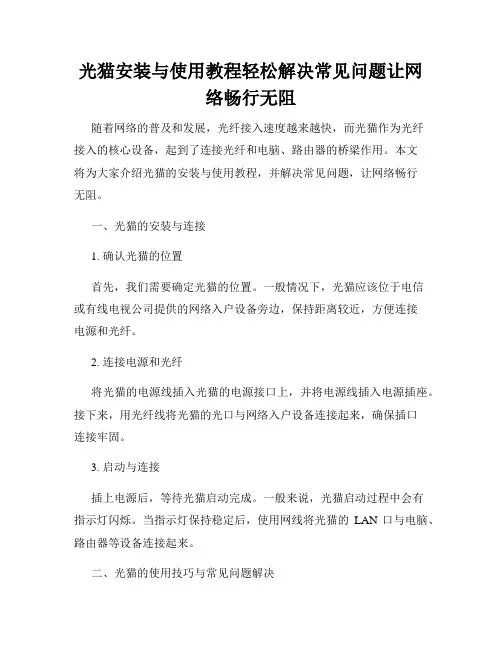 光猫安装与使用教程轻松解决常见问题让网络畅行无阻

随着网络的普及和发展，光纤接入速度越来越快，而光猫作为光纤接入的核心设备，起到了连接光纤和电脑、路由器的桥梁作用。本文将为大家介绍光猫的安装与使用教程，并解决常见问题，让网络畅行无阻。

一、光猫的安装与连接

1. 确认光猫的位置

首先，我们需要确定光猫的位置。一般情况下，光猫应该位于电信或有线电视公司提供的网络入户设备旁边，保持距离较近，方便连接电源和光纤。

2. 连接电源和光纤

将光猫的电源线插入光猫的电源接口上，并将电源线插入电源插座。接下来，用光纤线将光猫的光口与网络入户设备连接起来，确保插口连接牢固。

3. 启动与连接

插上电源后，等待光猫启动完成。一般来说，光猫启动过程中会有指示灯闪烁。当指示灯保持稳定后，使用网线将光猫的 LAN 口与电脑、路由器等设备连接起来。

二、光猫的使用技巧与常见问题解决